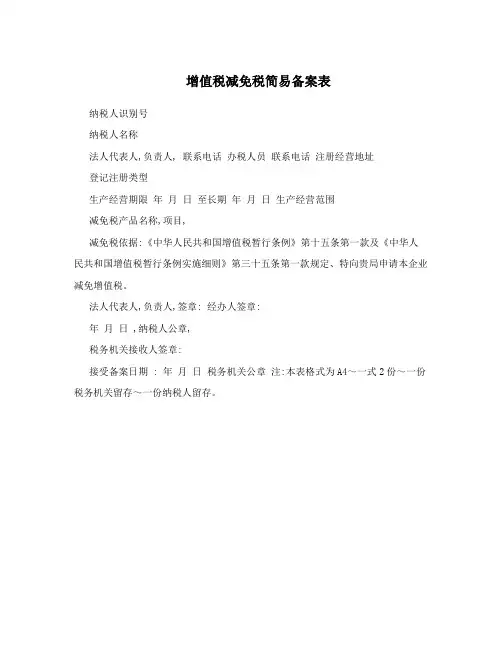 增值税减免税简易备案表

纳税人识别号

纳税人名称

法人代表人,负责人, 联系电话 办税人员 联系电话 注册经营地址

登记注册类型

生产经营期限 年 月 日 至长期 年 月 日 生产经营范围

减免税产品名称,项目,

减免税依据:《中华人民共和国增值税暂行条例》第十五条第一款及《中华人民共和国增值税暂行条例实施细则》第三十五条第一款规定、特向贵局申请本企业减免增值税。

法人代表人,负责人,签章: 经办人签章:

年 月 日 ,纳税人公章,

税务机关接收人签章:

接受备案日期 : 年 月 日 税务机关公章 注:本表格式为A4～一式2份～一份税务机关留存～一份纳税人留存。